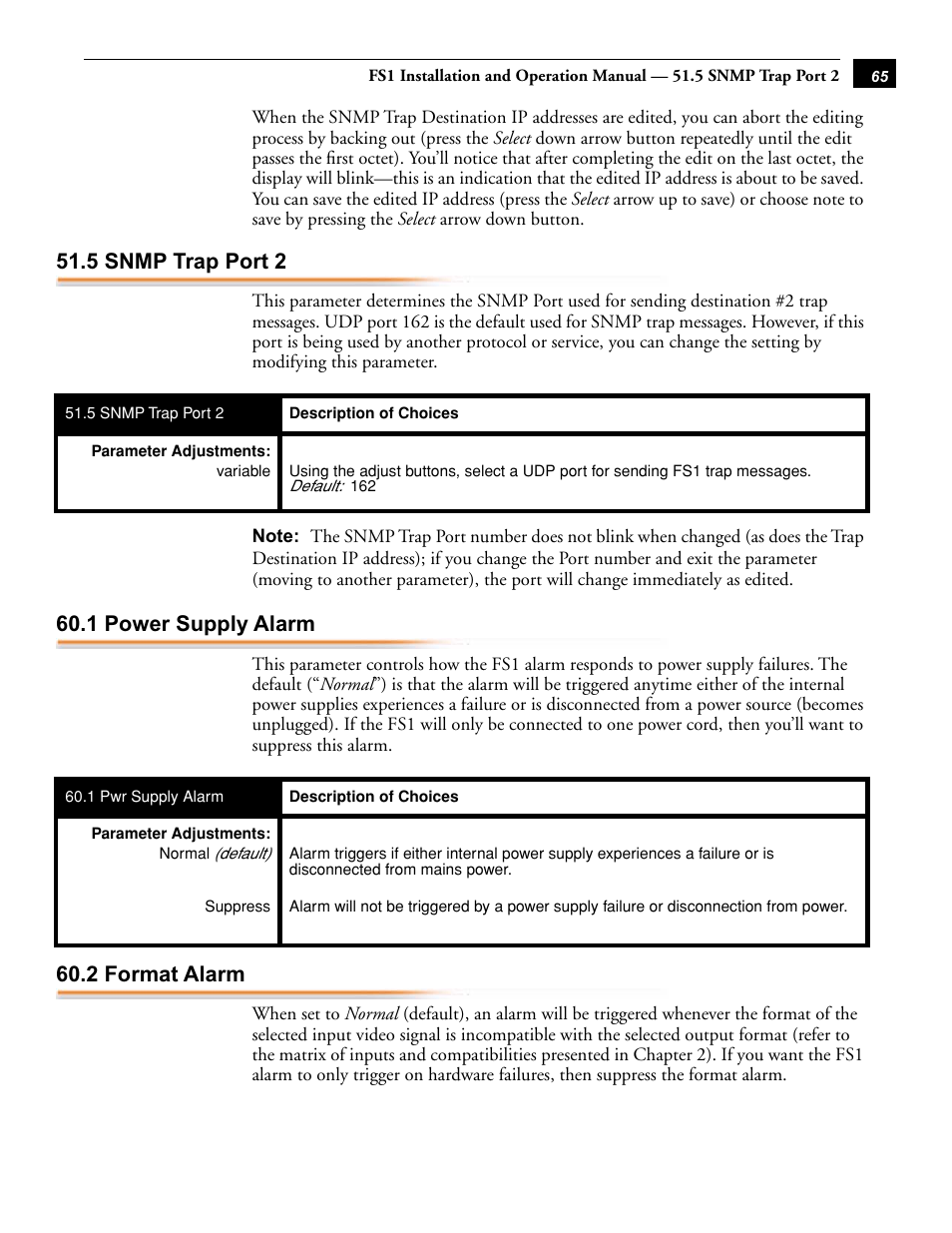 FS1 Installation and Operation Manual — 51.5 SNMP Trap Port 2 65

When the SNMP Trap Destination IP addresses are edited, you can abort the editing process by backing out (press the Select down arrow button repeatedly until the edit passes the first octet). You'll notice that after completing the edit on the last octet, the display will blink—this is an indication that the edited IP address is about to be saved. You can save the edited IP address (press the Select arrow up to save) or choose note to save by pressing the Select arrow down button.

51.5 SNMP Trap Port 2

This parameter determines the SNMP Port used for sending destination #2 trap messages. UDP port 162 is the default used for SNMP trap messages. However, if this port is being used by another protocol or service, you can change the setting by modifying this parameter.

| 51.5 SNMP Trap Port 2 | Description of Choices |
|---|---|
| Parameter Adjustments: variable | Using the adjust buttons, select a UDP port for sending FS1 trap messages. Default: 162 |

Note: The SNMP Trap Port number does not blink when changed (as does the Trap Destination IP address); if you change the Port number and exit the parameter (moving to another parameter), the port will change immediately as edited.

60.1 Power Supply Alarm

This parameter controls how the FS1 alarm responds to power supply failures. The default ("Normal") is that the alarm will be triggered anytime either of the internal power supplies experiences a failure or is disconnected from a power source (becomes unplugged). If the FS1 will only be connected to one power cord, then you'll want to suppress this alarm.

| 60.1 Pwr Supply Alarm | Description of Choices |
|---|---|
| Parameter Adjustments: Normal (default) | Alarm triggers if either internal power supply experiences a failure or is disconnected from mains power. |
| Suppress | Alarm will not be triggered by a power supply failure or disconnection from power. |

60.2 Format Alarm

When set to Normal (default), an alarm will be triggered whenever the format of the selected input video signal is incompatible with the selected output format (refer to the matrix of inputs and compatibilities presented in Chapter 2). If you want the FS1 alarm to only trigger on hardware failures, then suppress the format alarm.